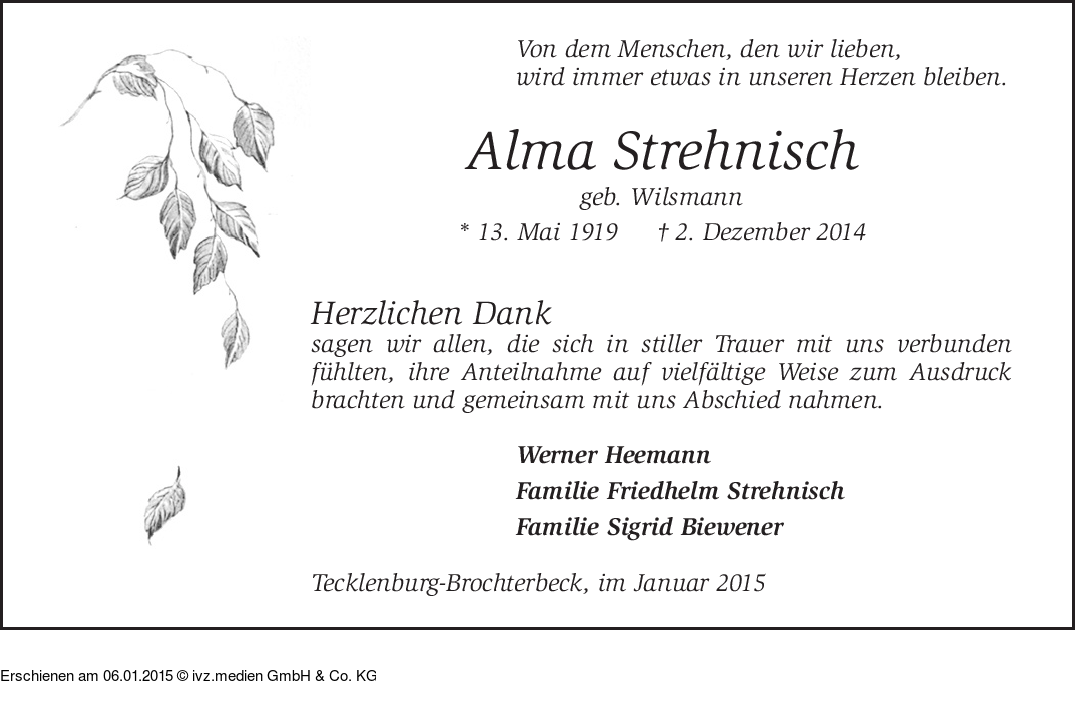 Von dem Menschen, den wir lieben,
wird immer etwas in unseren Herzen bleiben.

Alma Strehnisch
geb. Wilsmann
* 13. Mai 1919 † 2. Dezember 2014

Herzlichen Dank
sagen wir allen, die sich in stiller Trauer mit uns verbunden fühlten, ihre Anteilnahme auf vielfältige Weise zum Ausdruck brachten und gemeinsam mit uns Abschied nahmen.

Werner Heemann
Familie Friedhelm Strehnisch
Familie Sigrid Biewener

Tecklenburg-Brochterbeck, im Januar 2015

Erschienen am 06.01.2015 © ivz.medien GmbH & Co. KG